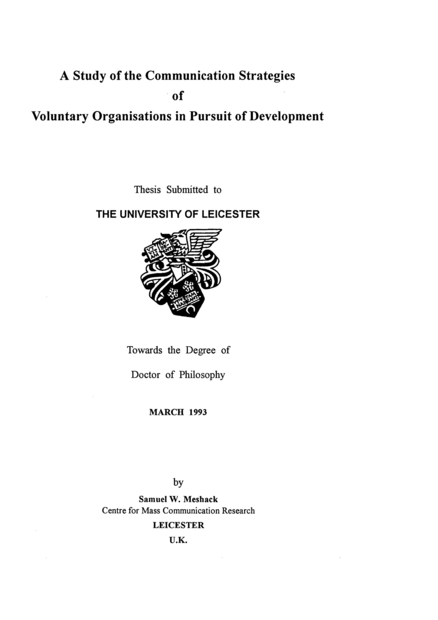 A Study of the Communication Strategies
of
Voluntary Organisations in Pursuit of Development

Thesis Submitted to

THE UNIVERSITY OF LEICESTER

Towards the Degree of

Doctor of Philosophy

MARCH 1993

by

Samuel W. Meshack
Centre for Mass Communication Research
LEICESTER
U.K.